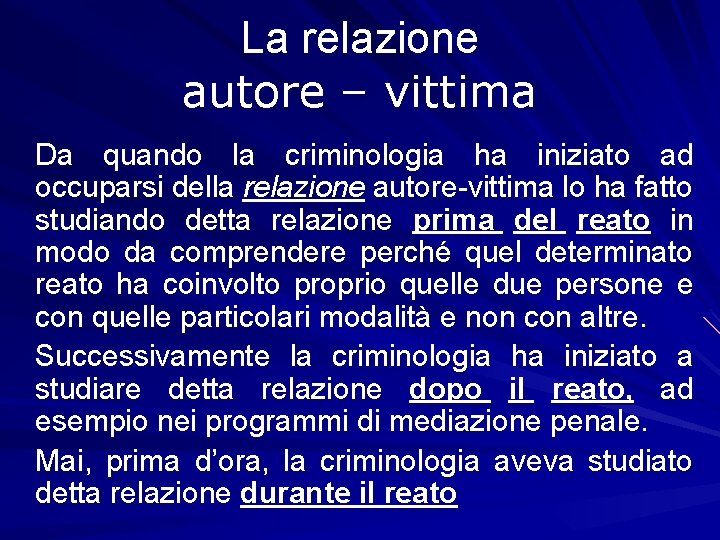 La relazione
autore – vittima

Da quando la criminologia ha iniziato ad occuparsi della relazione autore-vittima lo ha fatto studiando detta relazione prima del reato in modo da comprendere perché quel determinato reato ha coinvolto proprio quelle due persone e con quelle particolari modalità e non con altre.

Successivamente la criminologia ha iniziato a studiare detta relazione dopo il reato, ad esempio nei programmi di mediazione penale.

Mai, prima d'ora, la criminologia aveva studiato detta relazione durante il reato